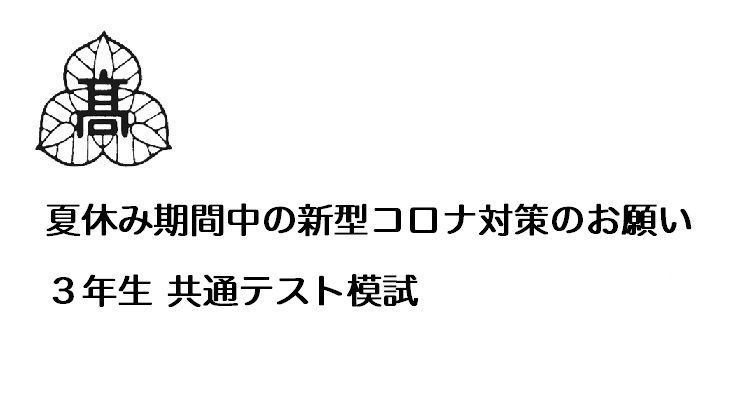 髙

夏休み期間中の新型コロナ対策のお願い

３年生 共通テスト模試